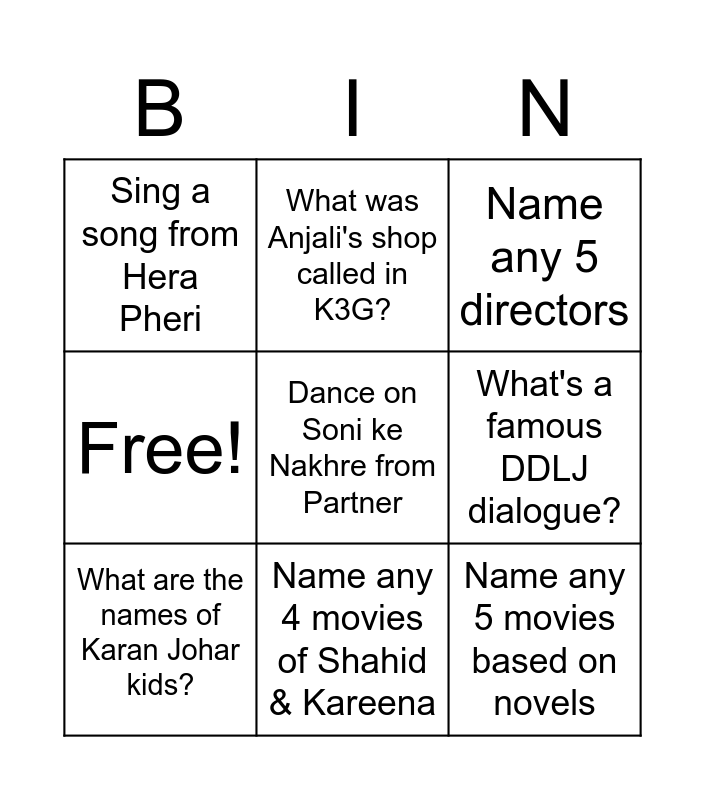 | B | I | N |
|---|---|---|
| Sing a song from Hera Pheri | What was Anjali's shop called in K3G? | Name any 5 directors |
| Free! | Dance on Soni ke Nakhre from Partner | What's a famous DDLJ dialogue? |
| What are the names of Karan Johar kids? | Name any 4 movies of Shahid & Kareena | Name any 5 movies based on novels |